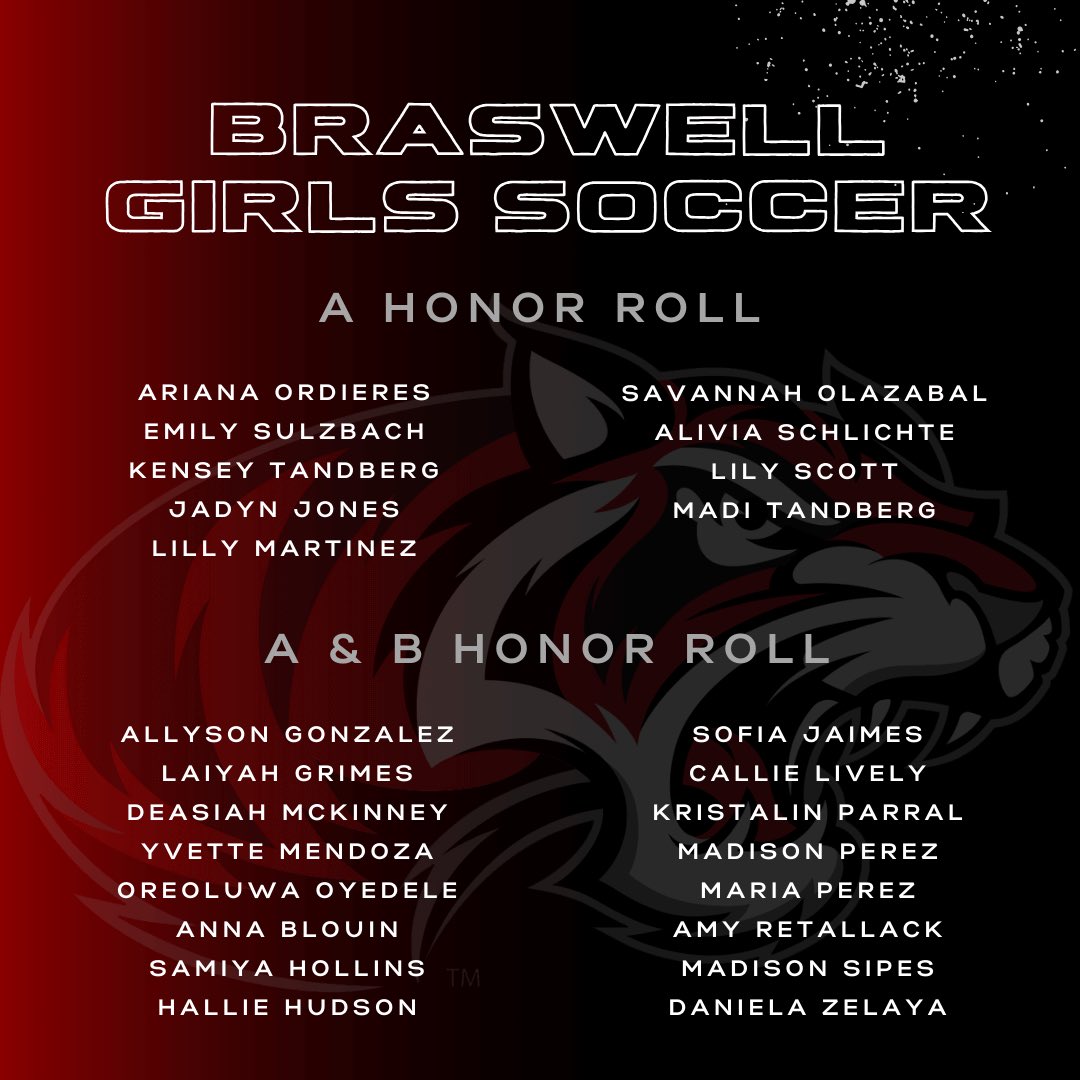 BRASWELL GIRLS SOCCER

A HONOR ROLL

ARIANA ORDIERES
EMILY SULZBACH
KENSEY TANDBERG
JADYN JONES
LILLY MARTINEZ

SAVANNAH OLAZABAL
ALIVIA SCHLICHTE
LILY SCOTT
MADI TANDBERG

A & B HONOR ROLL

ALLYSON GONZALEZ
LAIYAH GRIMES
DEASIAH MCKINNEY
YVETTE MENDOZA
OREOLUWA OYEDELE
ANNA BLOUIN
SAMIYA HOLLINS
HALLIE HUDSON

SOFIA JAIMES
CALLIE LIVELY
KRISTALIN PARRAL
MADISON PEREZ
MARIA PEREZ
AMY RETALLACK
MADISON SIPES
DANIELA ZELAYA

TM